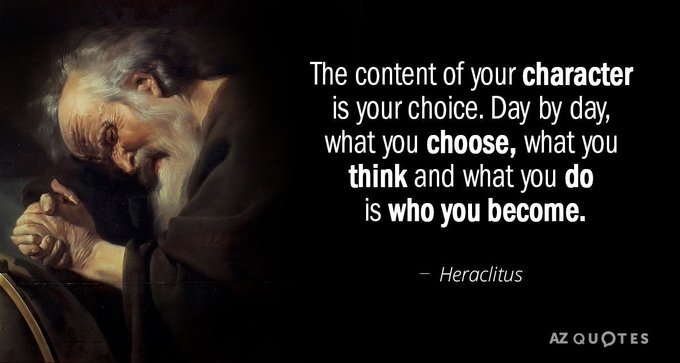 The content of your character is your choice. Day by day, what you choose, what you think and what you do is who you become.

— Heraclitus

AZ QUOTES